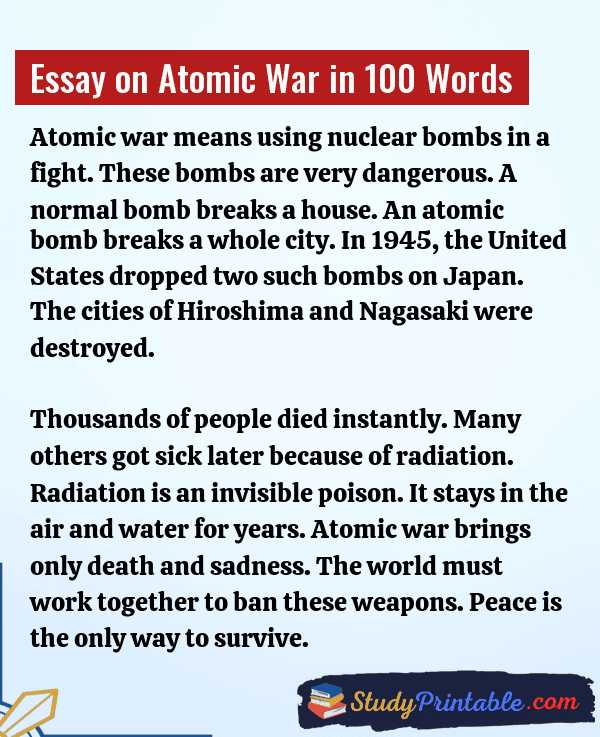 Essay on Atomic War in 100 Words

Atomic war means using nuclear bombs in a fight. These bombs are very dangerous. A normal bomb breaks a house. An atomic bomb breaks a whole city. In 1945, the United States dropped two such bombs on Japan. The cities of Hiroshima and Nagasaki were destroyed.

Thousands of people died instantly. Many others got sick later because of radiation. Radiation is an invisible poison. It stays in the air and water for years. Atomic war brings only death and sadness. The world must work together to ban these weapons. Peace is the only way to survive.

StudyPrintable.com